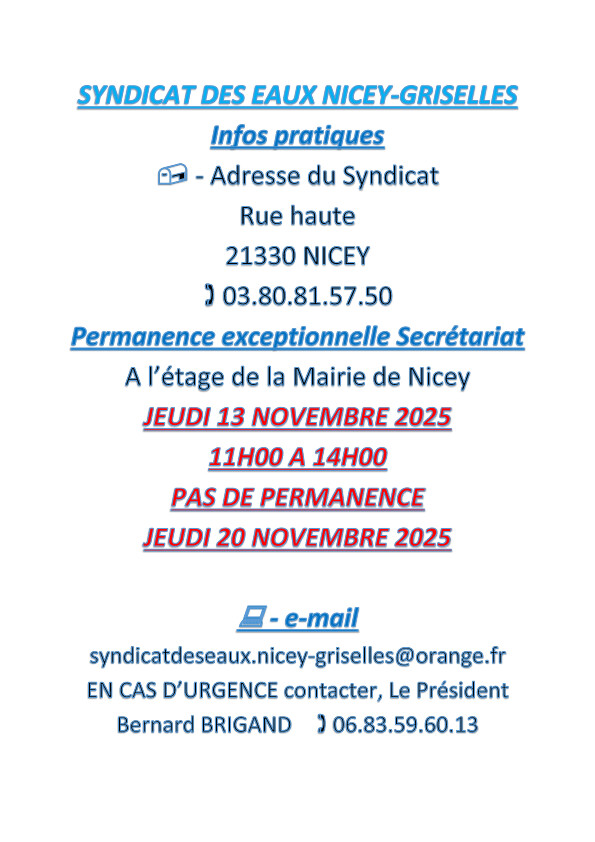 SYNDICAT DES EAUX NICEY-GRISELLES

Infos pratiques

- Adresse du Syndicat

Rue haute

21330 NICEY

03.80.81.57.50

Permanence exceptionnelle Secrétariat

A l'étage de la Mairie de Nicey

JEUDI 13 NOVEMBRE 2025

11H00 A 14H00

PAS DE PERMANENCE

JEUDI 20 NOVEMBRE 2025

- e-mail

syndicatdeseaux.nicey-griselles@orange.fr

EN CAS D'URGENCE contacter, Le Président

Bernard BRIGAND 06.83.59.60.13